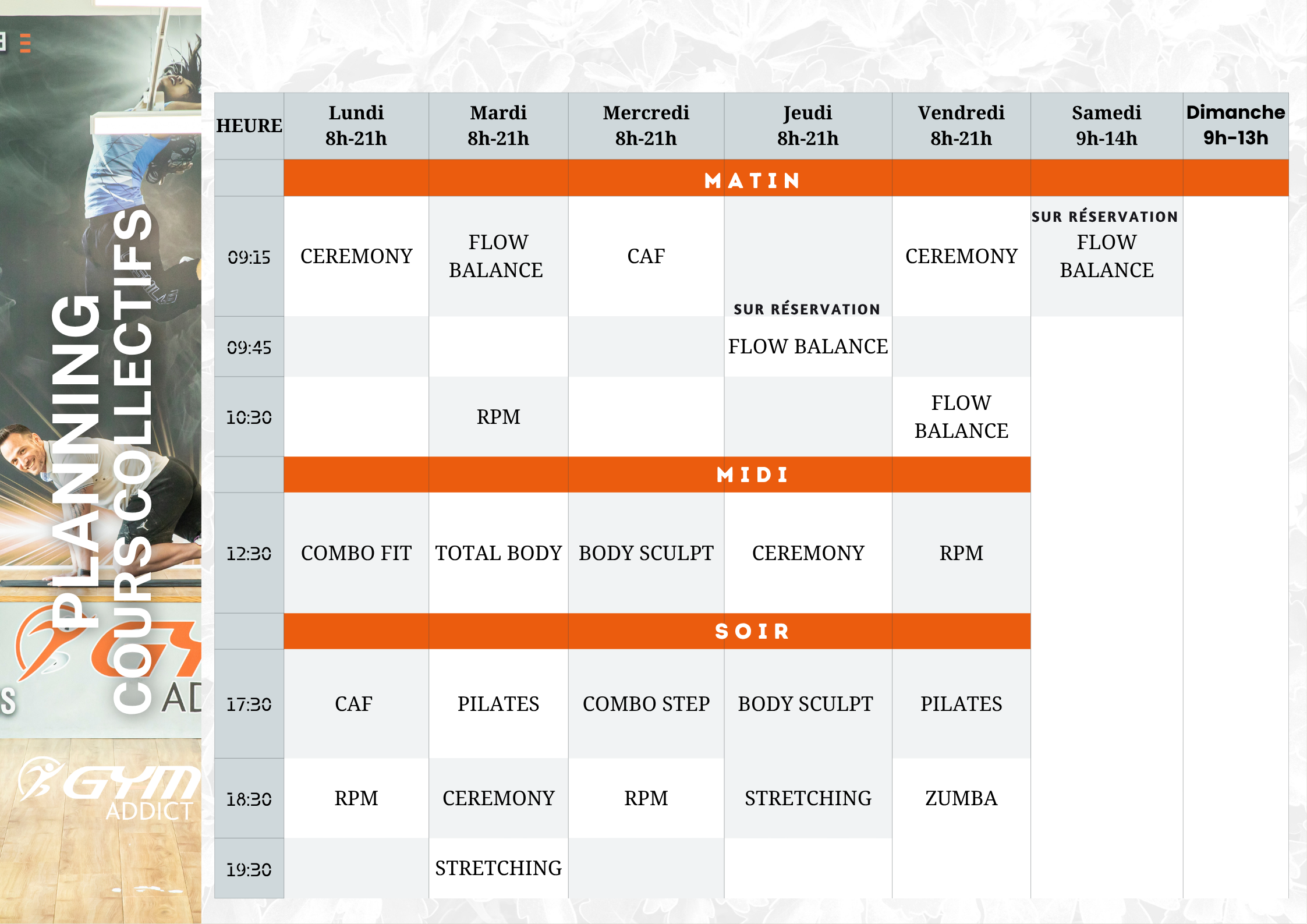 PLANNING COURS COLLECTIFS

GYM ADDICT

| HEURE | Lundi 8h-21h | Mardi 8h-21h | Mercredi 8h-21h | Jeudi 8h-21h | Vendredi 8h-21h | Samedi 9h-14h | Dimanche 9h-13h |
|---|---|---|---|---|---|---|---|
| | MATIN | | | | | | |
| 09:15 | CEREMONY | FLOW BALANCE | CAF | | CEREMONY | SUR RÉSERVATION FLOW BALANCE | |
| 09:45 | | | | SUR RÉSERVATION FLOW BALANCE | | | |
| 10:30 | | RPM | | | FLOW BALANCE | | |
| | MIDI | | | | | | |
| 12:30 | COMBO FIT | TOTAL BODY | BODY SCULPT | CEREMONY | RPM | | |
| | SOIR | | | | | | |
| 17:30 | CAF | PILATES | COMBO STEP | BODY SCULPT | PILATES | | |
| 18:30 | RPM | CEREMONY | RPM | STRETCHING | ZUMBA | | |
| 19:30 | | STRETCHING | | | | | |